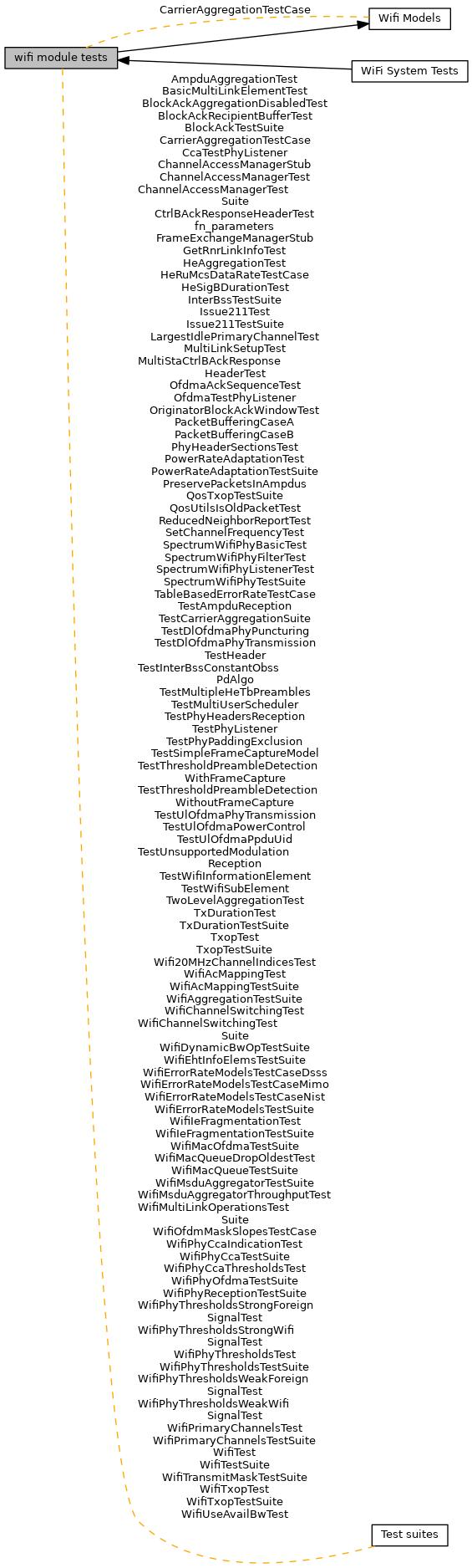 CarrierAggregationTestCase

Wifi Models

wifi module tests

WiFi System Tests

AmpduAggregationTest
BasicMultiLinkElementTest
BlockAckAggregationDisabledTest
BlockAckRecipientBufferTest
BlockAckTestSuite
CarrierAggregationTestCase
CcaTestPhyListener
ChannelAccessManagerStub
ChannelAccessManagerTest
ChannelAccessManagerTest Suite
CtrlBAckResponseHeaderTest
fn_parameters
FrameExchangeManagerStub
GetRnrLinkInfoTest
HeAggregationTest
HeRuMcsDataRateTestCase
HeSigBDurationTest
InterBssTestSuite
Issue211Test
Issue211TestSuite
LargestIdlePrimaryChannelTest
MultiLinkSetupTest
MultiStaCtrlBAckResponse HeaderTest
OfdmaAckSequenceTest
OfdmaTestPhyListener
OriginatorBlockAckWindowTest
PacketBufferingCaseA
PacketBufferingCaseB
PhyHeaderSectionsTest
PowerRateAdaptationTest
PowerRateAdaptationTestSuite
PreservePacketsInAmpdus
QosTxopTestSuite
QosUtilsIsOldPacketTest
ReducedNeighborReportTest
SetChannelFrequencyTest
SpectrumWifiPhyBasicTest
SpectrumWifiPhyFilterTest
SpectrumWifiPhyListenerTest
SpectrumWifiPhyTestSuite
TableBasedErrorRateTestCase
TestAmpduReception
TestCarrierAggregationSuite
TestDlOfdmaPhyPuncturing
TestDlOfdmaPhyTransmission
TestHeader
TestInterBssConstantObss PdAlgo
TestMultipleHeTbPreambles
TestMultiUserScheduler
TestPhyHeadersReception
TestPhyListener
TestPhyPaddingExclusion
TestSimpleFrameCaptureModel
TestThresholdPreambleDetection WithFrameCapture
TestThresholdPreambleDetection WithoutFrameCapture
TestUlOfdmaPhyTransmission
TestUlOfdmaPowerControl
TestUlOfdmaPpduUid
TestUnsupportedModulation Reception
TestWifiInformationElement
TestWifiSubElement
TwoLevelAggregationTest
TxDurationTest
TxDurationTestSuite
TxopTest
TxopTestSuite
Wifi20MHzChannelIndicesTest
WifiAcMappingTest
WifiAcMappingTestSuite
WifiAggregationTestSuite
WifiChannelSwitchingTest
WifiChannelSwitchingTest Suite
WifiDynamicBwOpTestSuite
WifiEhtInfoElemsTestSuite
WifiErrorRateModelsTestCaseDsss
WifiErrorRateModelsTestCaseMimo
WifiErrorRateModelsTestCaseNist
WifiErrorRateModelsTestSuite
WifiIeFragmentationTest
WifiIeFragmentationTestSuite
WifiMacOfdmaTestSuite
WifiMacQueueDropOldestTest
WifiMacQueueTestSuite
WifiMsduAggregatorTestSuite
WifiMsduAggregatorThroughputTest
WifiMultiLinkOperationsTest Suite
WifiOfdmMaskSlopesTestCase
WifiPhyCcaIndicationTest
WifiPhyCcaTestSuite
WifiPhyCcaThresholdsTest
WifiPhyOfdmaTestSuite
WifiPhyReceptionTestSuite
WifiPhyThresholdsStrongForeign SignalTest
WifiPhyThresholdsStrongWifi SignalTest
WifiPhyThresholdsTest
WifiPhyThresholdsTestSuite
WifiPhyThresholdsWeakForeign SignalTest
WifiPhyThresholdsWeakWifi SignalTest
WifiPrimaryChannelsTest
WifiPrimaryChannelsTestSuite
WifiTest
WifiTestSuite
WifiTransmitMaskTestSuite
WifiTxopTest
WifiTxopTestSuite
WifiUseAvailBwTest

Test suites